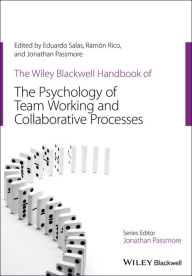 Edited by Eduardo Salas, Ramón Rico, and Jonathan Passmore

The Wiley Blackwell Handbook of

The Psychology of Team Working and Collaborative Processes

Series Editor
Jonathan Passmore

WILEY Blackwell